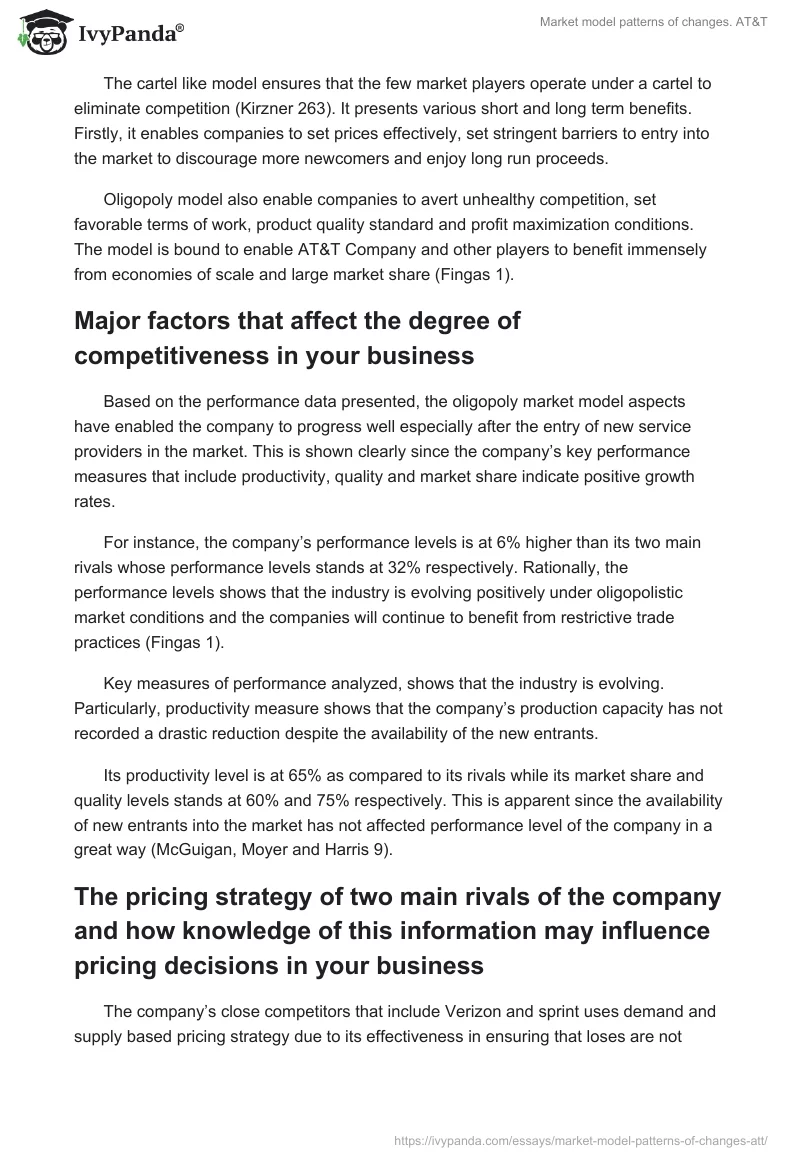 IvyPanda®

Market model patterns of changes. AT&T

The cartel like model ensures that the few market players operate under a cartel to eliminate competition (Kirzner 263). It presents various short and long term benefits. Firstly, it enables companies to set prices effectively, set stringent barriers to entry into the market to discourage more newcomers and enjoy long run proceeds.

Oligopoly model also enable companies to avert unhealthy competition, set favorable terms of work, product quality standard and profit maximization conditions. The model is bound to enable AT&T Company and other players to benefit immensely from economies of scale and large market share (Fingas 1).

Major factors that affect the degree of competitiveness in your business

Based on the performance data presented, the oligopoly market model aspects have enabled the company to progress well especially after the entry of new service providers in the market. This is shown clearly since the company's key performance measures that include productivity, quality and market share indicate positive growth rates.

For instance, the company's performance levels is at 6% higher than its two main rivals whose performance levels stands at 32% respectively. Rationally, the performance levels shows that the industry is evolving positively under oligopolistic market conditions and the companies will continue to benefit from restrictive trade practices (Fingas 1).

Key measures of performance analyzed, shows that the industry is evolving. Particularly, productivity measure shows that the company's production capacity has not recorded a drastic reduction despite the availability of the new entrants.

Its productivity level is at 65% as compared to its rivals while its market share and quality levels stands at 60% and 75% respectively. This is apparent since the availability of new entrants into the market has not affected performance level of the company in a great way (McGuigan, Moyer and Harris 9).

The pricing strategy of two main rivals of the company and how knowledge of this information may influence pricing decisions in your business

The company's close competitors that include Verizon and sprint uses demand and supply based pricing strategy due to its effectiveness in ensuring that loses are not

https://ivypanda.com/essays/market-model-patterns-of-changes-att/